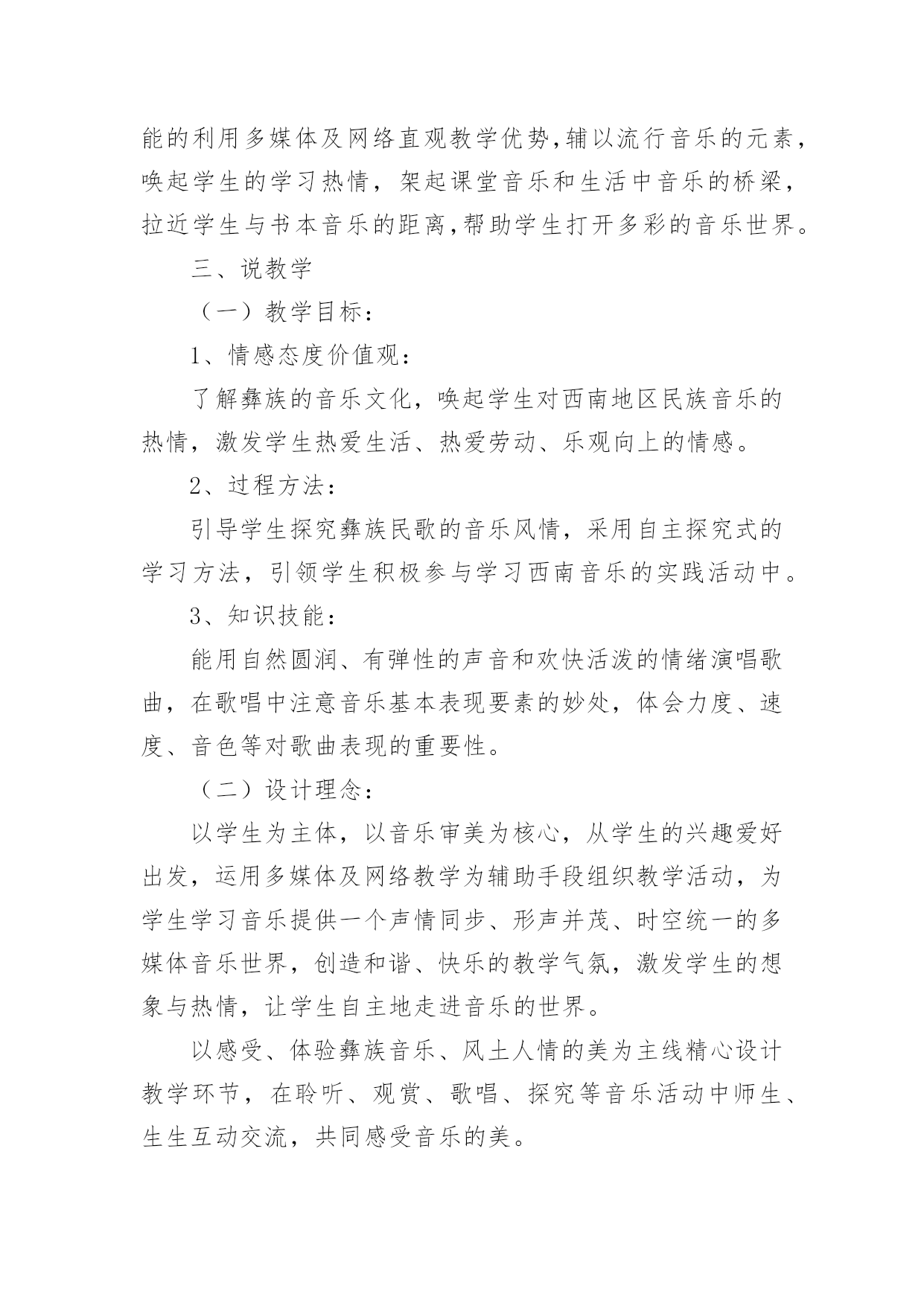 能的利用多媒体及网络直观教学优势,辅以流行音乐的元素，唤起学生的学习热情，架起课堂音乐和生活中音乐的桥梁，拉近学生与书本音乐的距离,帮助学生打开多彩的音乐世界。

三、说教学

（一）教学目标：

1、情感态度价值观：

了解彝族的音乐文化，唤起学生对西南地区民族音乐的热情，激发学生热爱生活、热爱劳动、乐观向上的情感。

2、过程方法：

引导学生探究彝族民歌的音乐风情，采用自主探究式的学习方法，引领学生积极参与学习西南音乐的实践活动中。

3、知识技能：

能用自然圆润、有弹性的声音和欢快活泼的情绪演唱歌曲，在歌唱中注意音乐基本表现要素的妙处，体会力度、速度、音色等对歌曲表现的重要性。

（二）设计理念：

以学生为主体，以音乐审美为核心，从学生的兴趣爱好出发，运用多媒体及网络教学为辅助手段组织教学活动，为学生学习音乐提供一个声情同步、形声并茂、时空统一的多媒体音乐世界，创造和谐、快乐的教学气氛，激发学生的想象与热情，让学生自主地走进音乐的世界。

以感受、体验彝族音乐、风土人情的美为主线精心设计教学环节，在聆听、观赏、歌唱、探究等音乐活动中师生、生生互动交流，共同感受音乐的美。